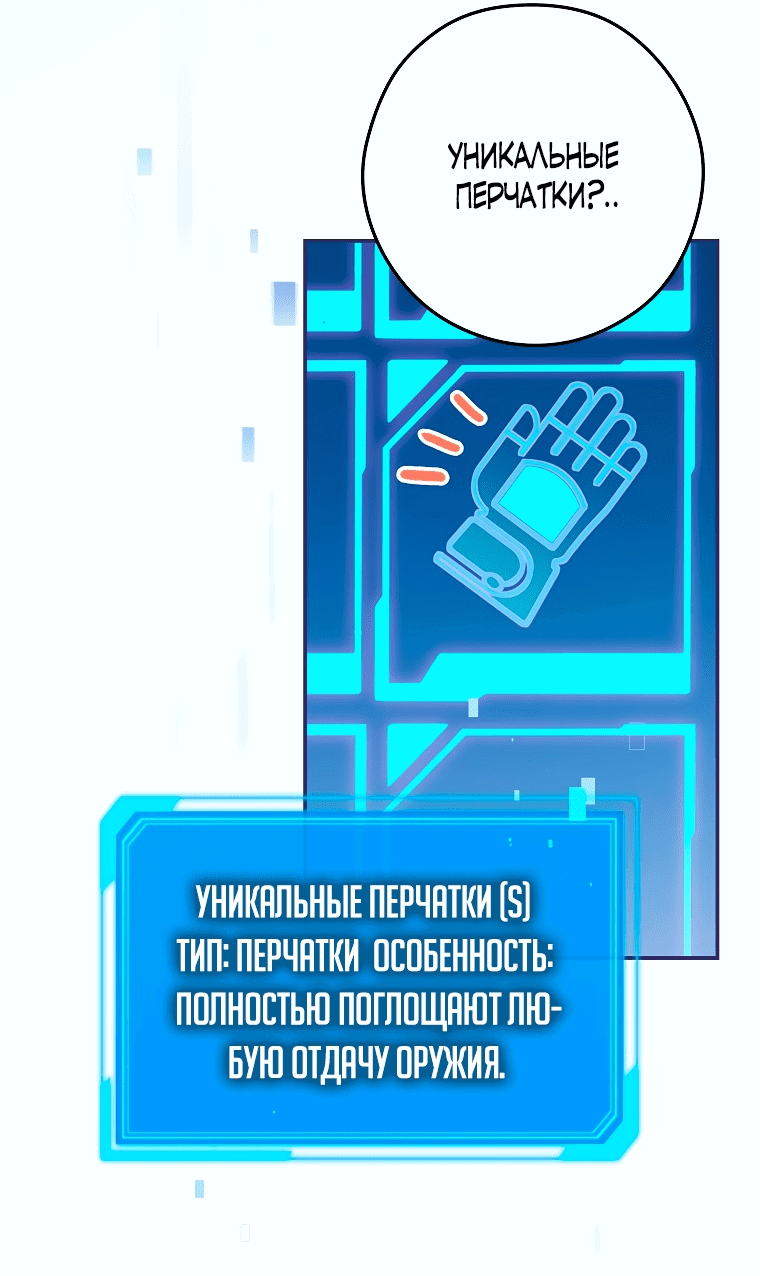 УНИКАЛЬНЫЕ ПЕРЧАТКИ?..

УНИКАЛЬНЫЕ ПЕРЧАТКИ (S)
ТИП: ПЕРЧАТКИ ОСОБЕННОСТЬ: ПОЛНОСТЬЮ ПОГЛОЩАЮТ ЛЮБУЮ ОТДАЧУ ОРУЖИЯ.